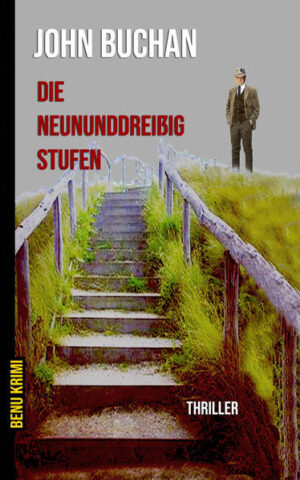 JOHN BUCHAN

DIE NEUNUNDDREIßIG STUFEN

THRILLER

BENU KRIMI